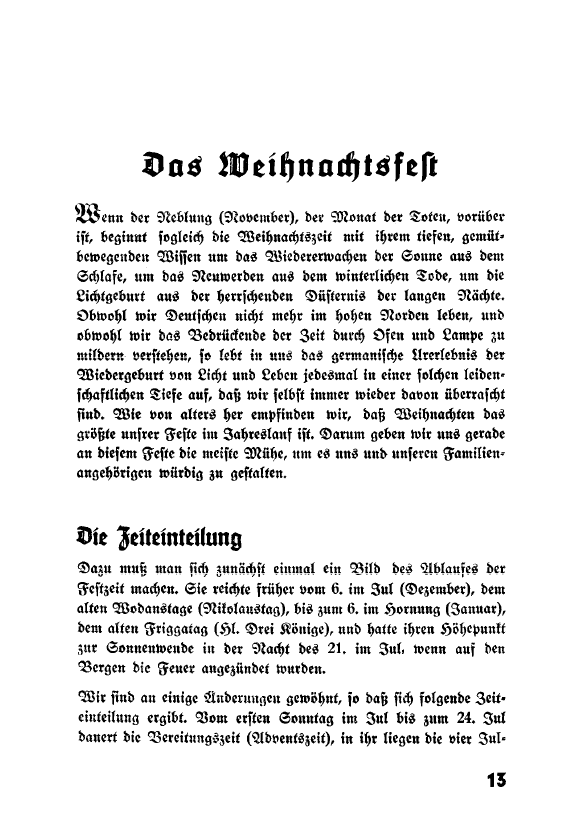 Das Weihnachtsfest

Wenn der Neblung (November), der Monat der Toten, vorüber ist, beginnt sogleich die Weihnachtszeit mit ihrem tiefen, gemütbewegenden Wissen um das Wiedererwachen der Sonne aus dem Schlafe, um das Neuwerden aus dem winterlichen Tode, um die Lichtgeburt aus der herrschenden Düsternis der langen Nächte. Obwohl wir Deutschen nicht mehr im hohen Norden leben, und obwohl wir das Bedrückende der Zeit durch Ofen und Lampe zu mildern verstehen, so lebt in uns das germanische Urerlebnis der Wiedergeburt von Licht und Leben jedesmal in einer solchen leidenschaftlichen Tiefe auf, daß wir selbst immer wieder davon überrascht sind. Wie von alters her empfinden wir, daß Weihnachten das größte unsrer Feste im Jahreslauf ist. Darum geben wir uns gerade an diesem Feste die meiste Mühe, um es uns und unseren Familienangehörigen würdig zu gestalten.

Die Zeiteinteilung

Dazu muß man sich zunächst einmal ein Bild des Ablaufes der Festzeit machen. Sie reichte früher vom 6. im Jul (Dezember), dem alten Wodanstage (Nikolaustag), bis zum 6. im Hornung (Januar), dem alten Friggatag (Hl. Drei Könige), und hatte ihren Höhepunkt zur Sonnenwende in der Nacht des 21. im Jul, wenn auf den Bergen die Feuer angezündet wurden.

Wir sind an einige Änderungen gewöhnt, so daß sich folgende Zeiteinteilung ergibt. Vom ersten Sonntag im Jul bis zum 24. Jul dauert die Bereitungszeit (Adventszeit), in ihr liegen die vier Jul-

13